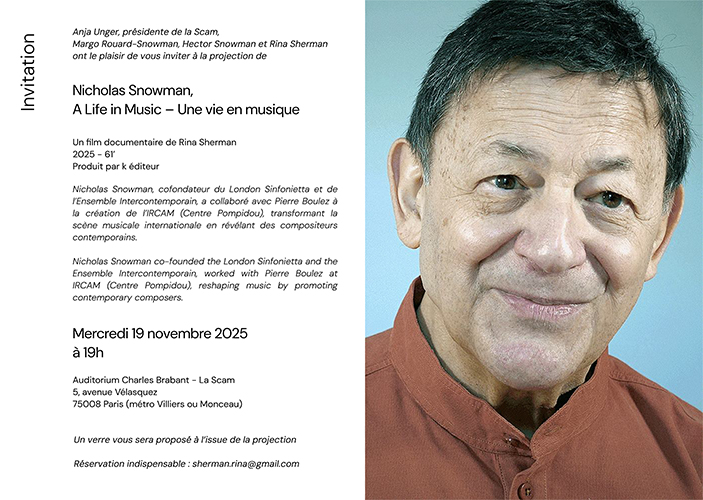 Invitation

Anja Unger, présidente de la Scam,
Margo Rouard-Snowman, Hector Snowman et Rina Sherman
ont le plaisir de vous inviter à la projection de

Nicholas Snowman,
A Life in Music – Une vie en musique

Un film documentaire de Rina Sherman
2025 - 61'
Produit par k éditeur

Nicholas Snowman, cofondateur du London Sinfonietta et de l'Ensemble Intercontemporain, a collaboré avec Pierre Boulez à la création de l'IRCAM (Centre Pompidou), transformant la scène musicale internationale en révélant des compositeurs contemporains.

Nicholas Snowman co-founded the London Sinfonietta and the Ensemble Intercontemporain, worked with Pierre Boulez at IRCAM (Centre Pompidou), reshaping music by promoting contemporary composers.

Mercredi 19 novembre 2025
à 19h

Auditorium Charles Brabant - La Scam
5, avenue Vélasquez
75008 Paris (métro Villiers ou Monceau)

Un verre vous sera proposé à l'issue de la projection

Réservation indispensable : sherman.rina@gmail.com